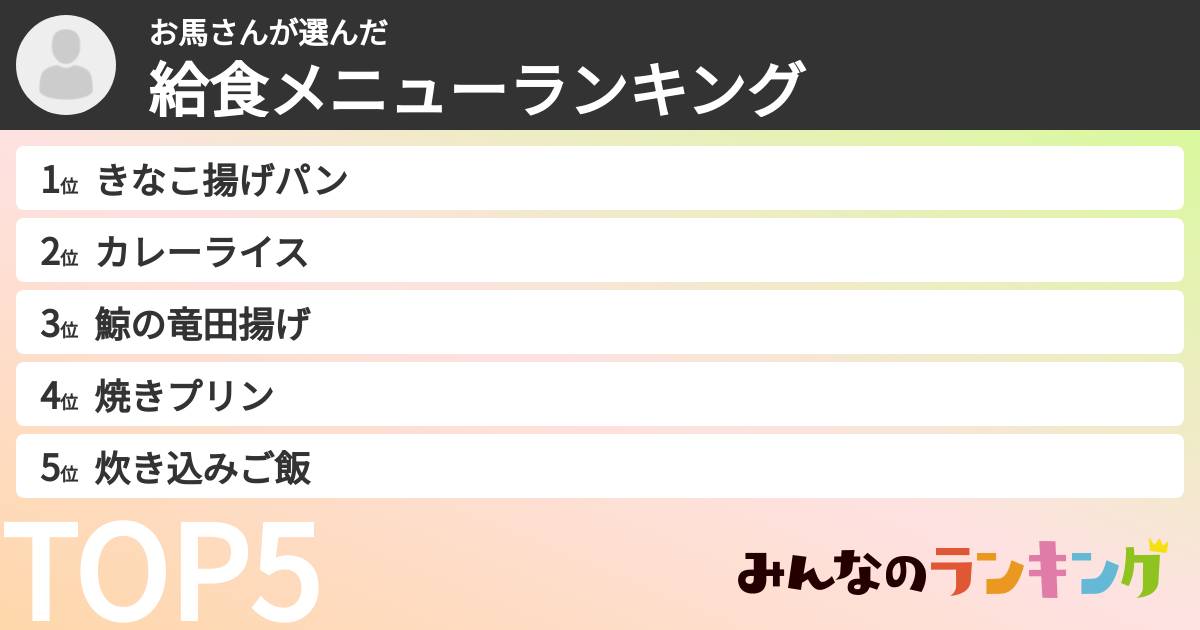 お馬さんが選んだ
給食メニューランキング

1位 きなこ揚げパン
2位 カレーライス
3位 鯨の竜田揚げ
4位 焼きプリン
5位 炊き込みご飯

TOP5

みんなのランキング